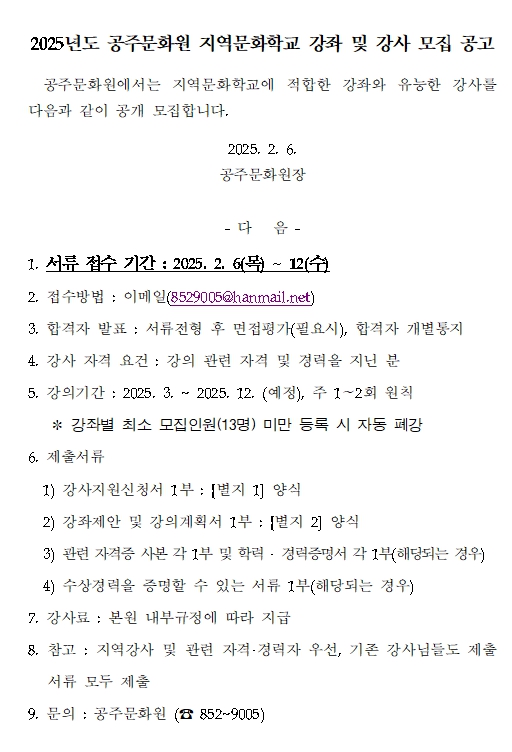 2025년도 공주문화원 지역문화학교 강좌 및 강사 모집 공고

공주문화원에서는 지역문화학교에 적합한 강좌와 유능한 강사를 다음과 같이 공개 모집합니다.

2025. 2. 6.
공주문화원장

- 다 음 -

1. 서류 접수 기간 : 2025. 2. 6(목) ~ 12(수)

2. 접수방법 : 이메일(8529005@hanmail.net)

3. 합격자 발표 : 서류전형 후 면접평가(필요시), 합격자 개별통지

4. 강사 자격 요건 : 강의 관련 자격 및 경력을 지닌 분

5. 강의기간 : 2025. 3. ~ 2025. 12. (예정), 주 1~2회 원칙
＊ 강좌별 최소 모집인원(13명) 미만 등록 시 자동 폐강

6. 제출서류
1) 강사지원신청서 1부 : [별지 1] 양식
2) 강좌제안 및 강의계획서 1부 : [별지 2] 양식
3) 관련 자격증 사본 각 1부 및 학력 · 경력증명서 각 1부(해당되는 경우)
4) 수상경력을 증명할 수 있는 서류 1부(해당되는 경우)

7. 강사료 : 본원 내부규정에 따라 지급

8. 참고 : 지역강사 및 관련 자격·경력자 우선, 기존 강사님들도 제출 서류 모두 제출

9. 문의 : 공주문화원 (☎ 852~9005)